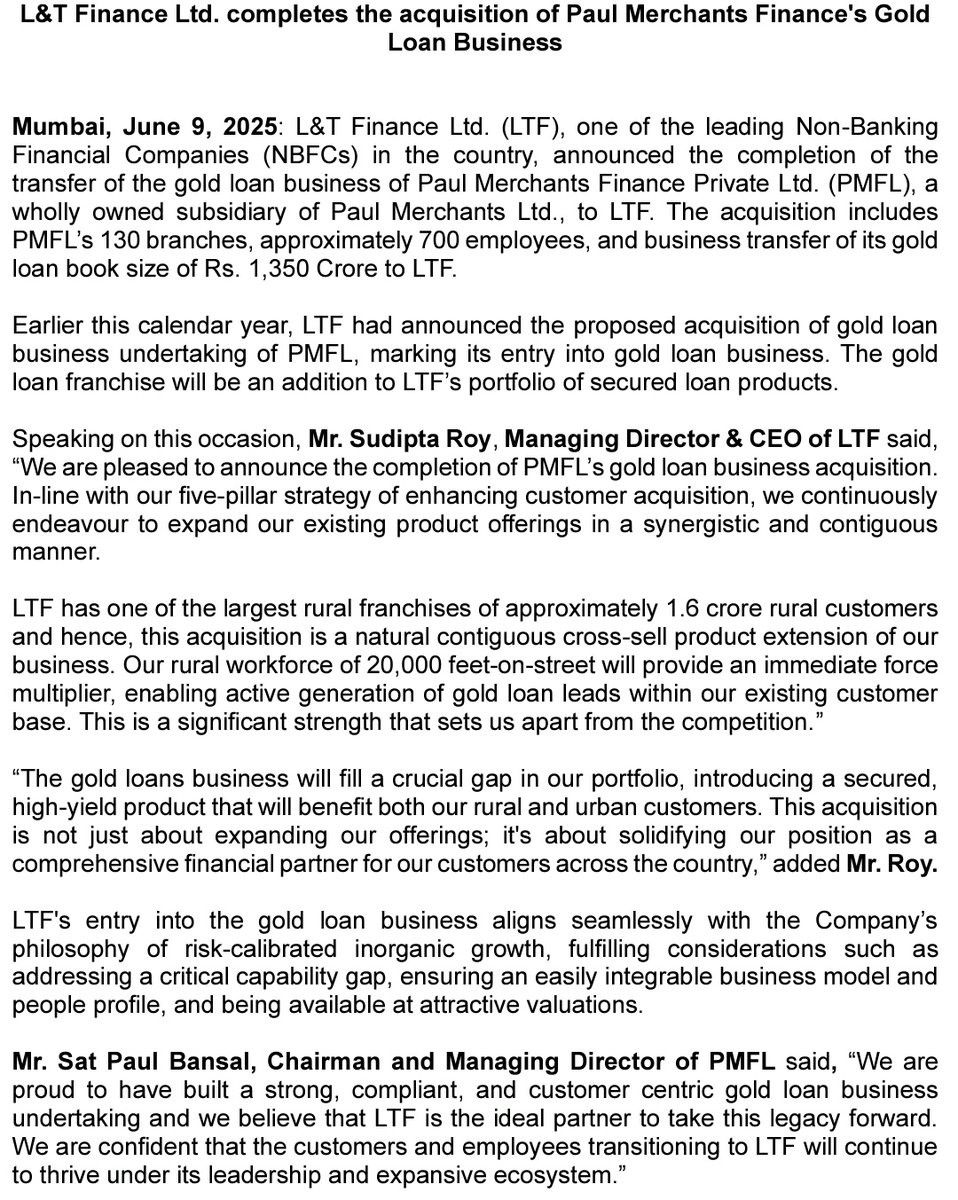 L&T Finance Ltd. completes the acquisition of Paul Merchants Finance's Gold Loan Business

Mumbai, June 9, 2025: L&T Finance Ltd. (LTF), one of the leading Non-Banking Financial Companies (NBFCs) in the country, announced the completion of the transfer of the gold loan business of Paul Merchants Finance Private Ltd. (PMFL), a wholly owned subsidiary of Paul Merchants Ltd., to LTF. The acquisition includes PMFL's 130 branches, approximately 700 employees, and business transfer of its gold loan book size of Rs. 1,350 Crore to LTF.

Earlier this calendar year, LTF had announced the proposed acquisition of gold loan business undertaking of PMFL, marking its entry into gold loan business. The gold loan franchise will be an addition to LTF's portfolio of secured loan products.

Speaking on this occasion, Mr. Sudipta Roy, Managing Director & CEO of LTF said, "We are pleased to announce the completion of PMFL's gold loan business acquisition. In-line with our five-pillar strategy of enhancing customer acquisition, we continuously endeavour to expand our existing product offerings in a synergistic and contiguous manner.

LTF has one of the largest rural franchises of approximately 1.6 crore rural customers and hence, this acquisition is a natural contiguous cross-sell product extension of our business. Our rural workforce of 20,000 feet-on-street will provide an immediate force multiplier, enabling active generation of gold loan leads within our existing customer base. This is a significant strength that sets us apart from the competition."

"The gold loans business will fill a crucial gap in our portfolio, introducing a secured, high-yield product that will benefit both our rural and urban customers. This acquisition is not just about expanding our offerings; it's about solidifying our position as a comprehensive financial partner for our customers across the country," added Mr. Roy.

LTF's entry into the gold loan business aligns seamlessly with the Company's philosophy of risk-calibrated inorganic growth, fulfilling considerations such as addressing a critical capability gap, ensuring an easily integrable business model and people profile, and being available at attractive valuations.

Mr. Sat Paul Bansal, Chairman and Managing Director of PMFL said, "We are proud to have built a strong, compliant, and customer centric gold loan business undertaking and we believe that LTF is the ideal partner to take this legacy forward. We are confident that the customers and employees transitioning to LTF will continue to thrive under its leadership and expansive ecosystem."